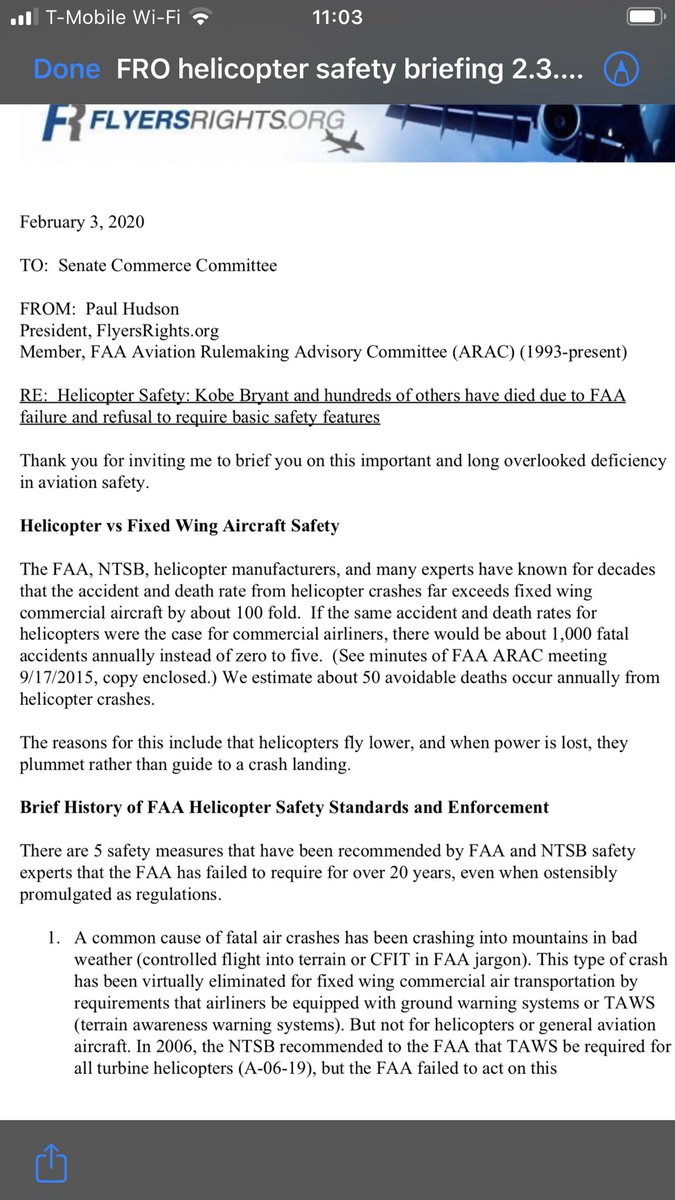 T-Mobile Wi-Fi 11:03

Done FRO helicopter safety briefing 2.3....

FLYERSRIGHTS.ORG

February 3, 2020

TO: Senate Commerce Committee

FROM: Paul Hudson
President, FlyersRights.org
Member, FAA Aviation Rulemaking Advisory Committee (ARAC) (1993-present)

RE: Helicopter Safety: Kobe Bryant and hundreds of others have died due to FAA failure and refusal to require basic safety features

Thank you for inviting me to brief you on this important and long overlooked deficiency in aviation safety.

Helicopter vs Fixed Wing Aircraft Safety

The FAA, NTSB, helicopter manufacturers, and many experts have known for decades that the accident and death rate from helicopter crashes far exceeds fixed wing commercial aircraft by about 100 fold. If the same accident and death rates for helicopters were the case for commercial airliners, there would be about 1,000 fatal accidents annually instead of zero to five. (See minutes of FAA ARAC meeting 9/17/2015, copy enclosed.) We estimate about 50 avoidable deaths occur annually from helicopter crashes.

The reasons for this include that helicopters fly lower, and when power is lost, they plummet rather than guide to a crash landing.

Brief History of FAA Helicopter Safety Standards and Enforcement

There are 5 safety measures that have been recommended by FAA and NTSB safety experts that the FAA has failed to require for over 20 years, even when ostensibly promulgated as regulations.

1. A common cause of fatal air crashes has been crashing into mountains in bad weather (controlled flight into terrain or CFIT in FAA jargon). This type of crash has been virtually eliminated for fixed wing commercial air transportation by requirements that airliners be equipped with ground warning systems or TAWS (terrain awareness warning systems). But not for helicopters or general aviation aircraft. In 2006, the NTSB recommended to the FAA that TAWS be required for all turbine helicopters (A-06-19), but the FAA failed to act on this